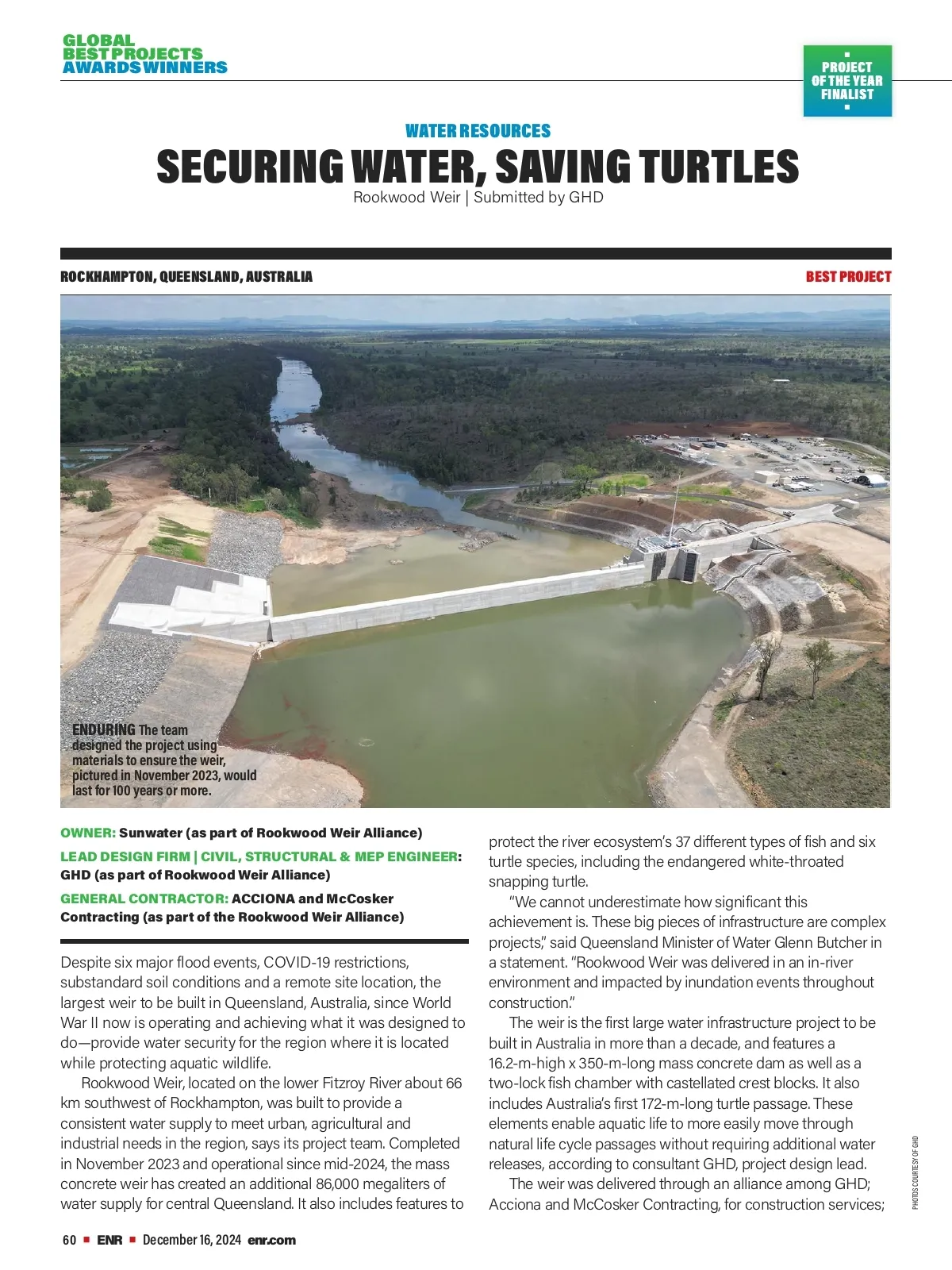 GLOBAL
BEST PROJECTS
AWARDS WINNERS

PROJECT OF THE YEAR FINALIST

WATER RESOURCES

SECURING WATER, SAVING TURTLES

Rookwood Weir | Submitted by GHD

ROCKHAMPTON, QUEENSLAND, AUSTRALIA

BEST PROJECT

ENDURING The team designed the project using materials to ensure the weir, pictured in November 2023, would last for 100 years or more.

OWNER: Sunwater (as part of Rookwood Weir Alliance)

LEAD DESIGN FIRM | CIVIL, STRUCTURAL & MEP ENGINEER: GHD (as part of Rookwood Weir Alliance)

GENERAL CONTRACTOR: ACCIONA and McCosker Contracting (as part of the Rookwood Weir Alliance)

Despite six major flood events, COVID-19 restrictions, substandard soil conditions and a remote site location, the largest weir to be built in Queensland, Australia, since World War II now is operating and achieving what it was designed to do—provide water security for the region where it is located while protecting aquatic wildlife.

Rookwood Weir, located on the lower Fitzroy River about 66 km southwest of Rockhampton, was built to provide a consistent water supply to meet urban, agricultural and industrial needs in the region, says its project team. Completed in November 2023 and operational since mid-2024, the mass concrete weir has created an additional 86,000 megaliters of water supply for central Queensland. It also includes features to protect the river ecosystem's 37 different types of fish and six turtle species, including the endangered white-throated snapping turtle.

"We cannot underestimate how significant this achievement is. These big pieces of infrastructure are complex projects," said Queensland Minister of Water Glenn Butcher in a statement. "Rookwood Weir was delivered in an in-river environment and impacted by inundation events throughout construction."

The weir is the first large water infrastructure project to be built in Australia in more than a decade, and features a 16.2-m-high x 350-m-long mass concrete dam as well as a two-lock fish chamber with castellated crest blocks. It also includes Australia's first 172-m-long turtle passage. These elements enable aquatic life to more easily move through natural life cycle passages without requiring additional water releases, according to consultant GHD, project design lead.

The weir was delivered through an alliance among GHD; Acciona and McCosker Contracting, for construction services;

PHOTOS COURTESY OF GHD

60 ■ ENR ■ December 16, 2024 enr.com